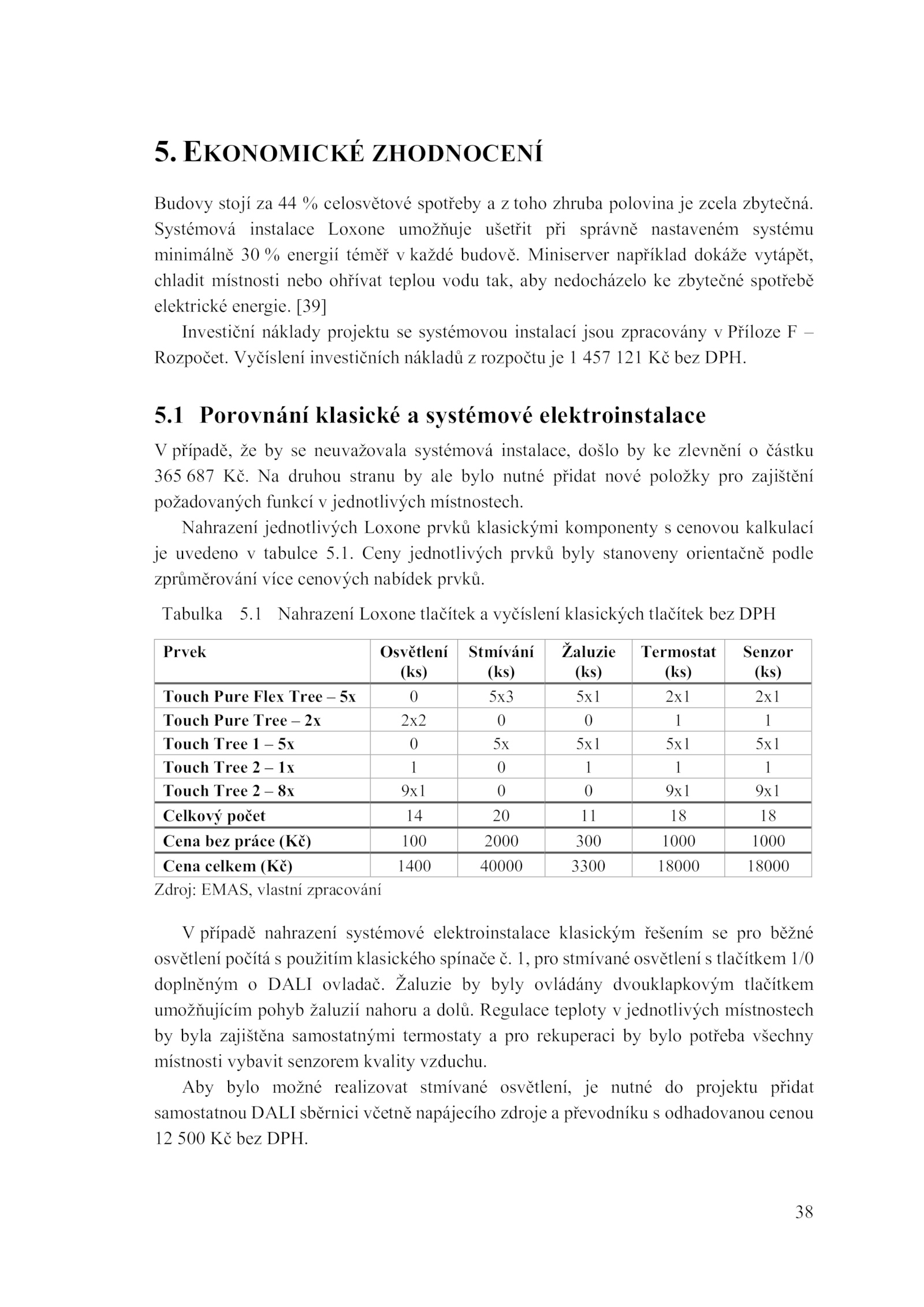 5. EKONOMICKÉ ZHODNOCENÍ

Budovy stojí za 44 % celosvětové spotřeby a z toho zhruba polovina je zcela zbytečná. Systémová instalace Loxone umožňuje ušetřit při správně nastaveném systému minimálně 30 % energií téměř v každé budově. Miniserver například dokáže vytápět, chladit místnosti nebo ohřívat teplou vodu tak, aby nedocházelo ke zbytečné spotřebě elektrické energie. [39]

Investiční náklady projektu se systémovou instalací jsou zpracovány v Příloze F – Rozpočet. Vyčíslení investičních nákladů z rozpočtu je 1 457 121 Kč bez DPH.

5.1 Porovnání klasické a systémové elektroinstalace

V případě, že by se neuvažovala systémová instalace, došlo by ke zlevnění o částku 365 687 Kč. Na druhou stranu by ale bylo nutné přidat nové položky pro zajištění požadovaných funkcí v jednotlivých místnostech.

Nahrazení jednotlivých Loxone prvků klasickými komponenty s cenovou kalkulací je uvedeno v tabulce 5.1. Ceny jednotlivých prvků byly stanoveny orientačně podle zprůměrování více cenových nabídek prvků.

Tabulka 5.1 Nahrazení Loxone tlačítek a vyčíslení klasických tlačítek bez DPH

| Prvek | Osvětlení (ks) | Stmívání (ks) | Žaluzie (ks) | Termostat (ks) | Senzor (ks) |
|---|---|---|---|---|---|
| Touch Pure Flex Tree – 5x | 0 | 5x3 | 5x1 | 2x1 | 2x1 |
| Touch Pure Tree – 2x | 2x2 | 0 | 0 | 1 | 1 |
| Touch Tree 1 – 5x | 0 | 5x | 5x1 | 5x1 | 5x1 |
| Touch Tree 2 – 1x | 1 | 0 | 1 | 1 | 1 |
| Touch Tree 2 – 8x | 9x1 | 0 | 0 | 9x1 | 9x1 |
| Celkový počet | 14 | 20 | 11 | 18 | 18 |
| Cena bez práce (Kč) | 100 | 2000 | 300 | 1000 | 1000 |
| Cena celkem (Kč) | 1400 | 40000 | 3300 | 18000 | 18000 |

Zdroj: EMAS, vlastní zpracování

V případě nahrazení systémové elektroinstalace klasickým řešením se pro běžné osvětlení počítá s použitím klasického spínače č. 1, pro stmívané osvětlení s tlačítkem 1/0 doplněným o DALI ovladač. Žaluzie by byly ovládány dvouklapkovým tlačítkem umožňujícím pohyb žaluzií nahoru a dolů. Regulace teploty v jednotlivých místnostech by byla zajištěna samostatnými termostaty a pro rekuperaci by bylo potřeba všechny místnosti vybavit senzorem kvality vzduchu.

Aby bylo možné realizovat stmívané osvětlení, je nutné do projektu přidat samostatnou DALI sběrnici včetně napájecího zdroje a převodníku s odhadovanou cenou 12 500 Kč bez DPH.

38